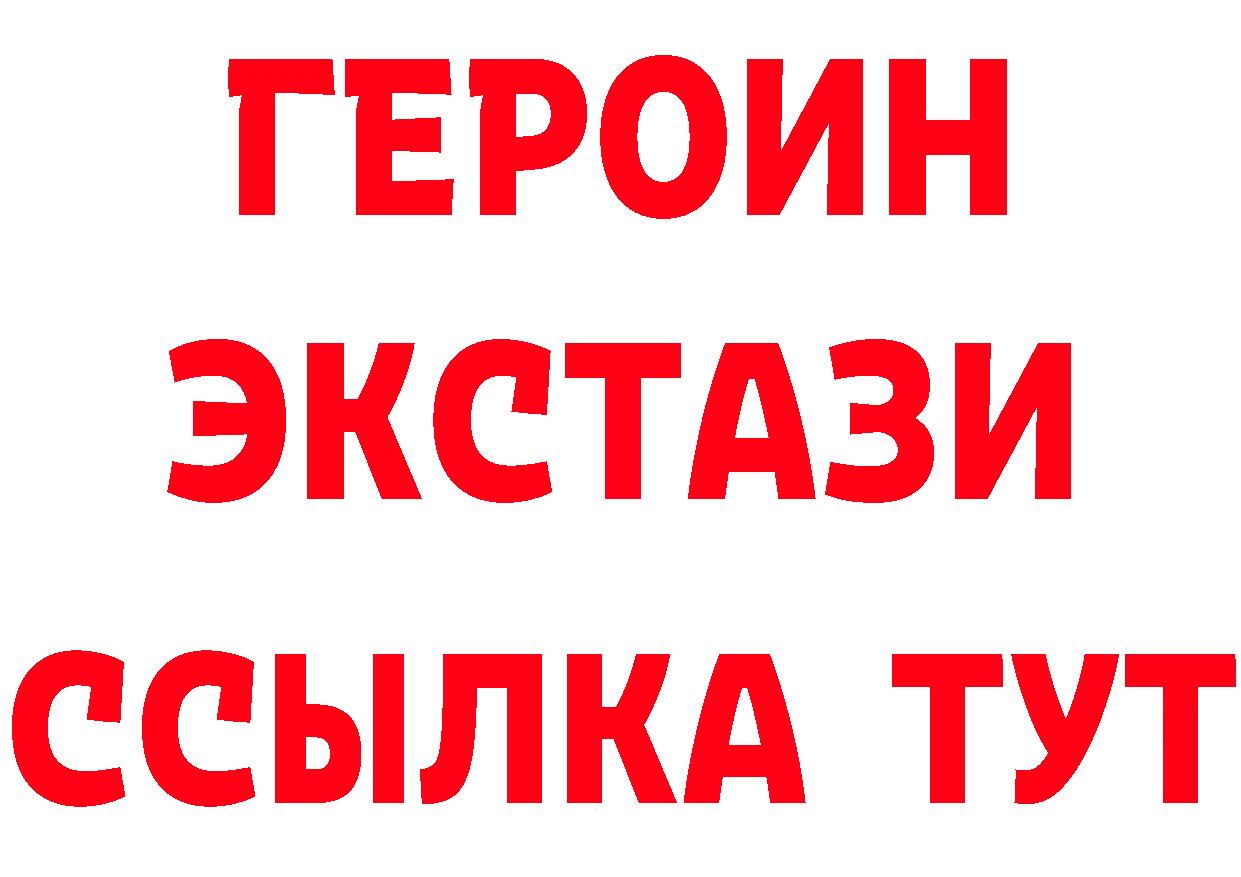 ГЕРОИН
ЭКСТАЗИ
ССЫЛКА ТУТ